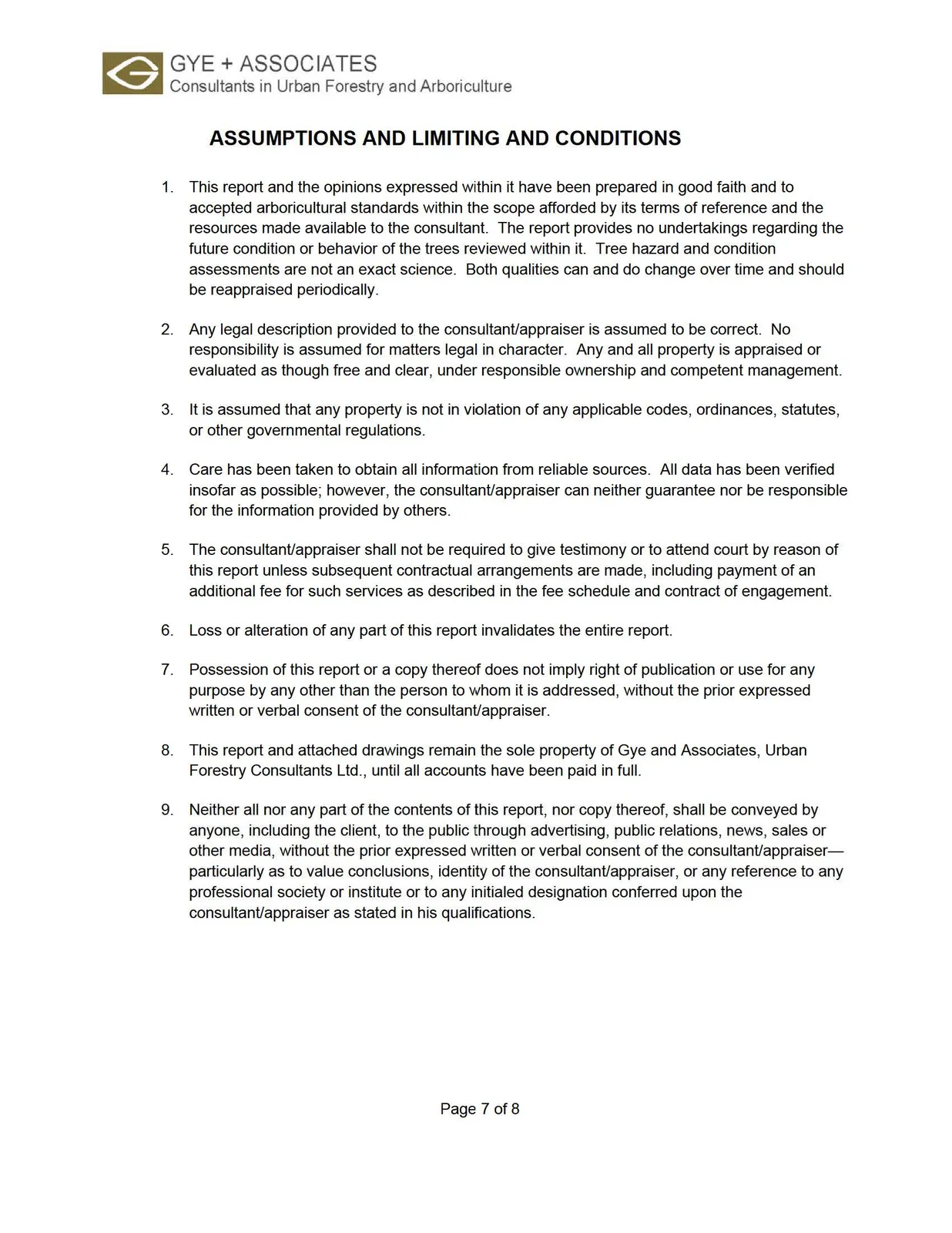 GYE + ASSOCIATES
Consultants in Urban Forestry and Arboriculture

ASSUMPTIONS AND LIMITING AND CONDITIONS

1. This report and the opinions expressed within it have been prepared in good faith and to accepted arboricultural standards within the scope afforded by its terms of reference and the resources made available to the consultant. The report provides no undertakings regarding the future condition or behavior of the trees reviewed within it. Tree hazard and condition assessments are not an exact science. Both qualities can and do change over time and should be reappraised periodically.

2. Any legal description provided to the consultant/appraiser is assumed to be correct. No responsibility is assumed for matters legal in character. Any and all property is appraised or evaluated as though free and clear, under responsible ownership and competent management.

3. It is assumed that any property is not in violation of any applicable codes, ordinances, statutes, or other governmental regulations.

4. Care has been taken to obtain all information from reliable sources. All data has been verified insofar as possible; however, the consultant/appraiser can neither guarantee nor be responsible for the information provided by others.

5. The consultant/appraiser shall not be required to give testimony or to attend court by reason of this report unless subsequent contractual arrangements are made, including payment of an additional fee for such services as described in the fee schedule and contract of engagement.

6. Loss or alteration of any part of this report invalidates the entire report.

7. Possession of this report or a copy thereof does not imply right of publication or use for any purpose by any other than the person to whom it is addressed, without the prior expressed written or verbal consent of the consultant/appraiser.

8. This report and attached drawings remain the sole property of Gye and Associates, Urban Forestry Consultants Ltd., until all accounts have been paid in full.

9. Neither all nor any part of the contents of this report, nor copy thereof, shall be conveyed by anyone, including the client, to the public through advertising, public relations, news, sales or other media, without the prior expressed written or verbal consent of the consultant/appraiser—particularly as to value conclusions, identity of the consultant/appraiser, or any reference to any professional society or institute or to any initialed designation conferred upon the consultant/appraiser as stated in his qualifications.

Page 7 of 8